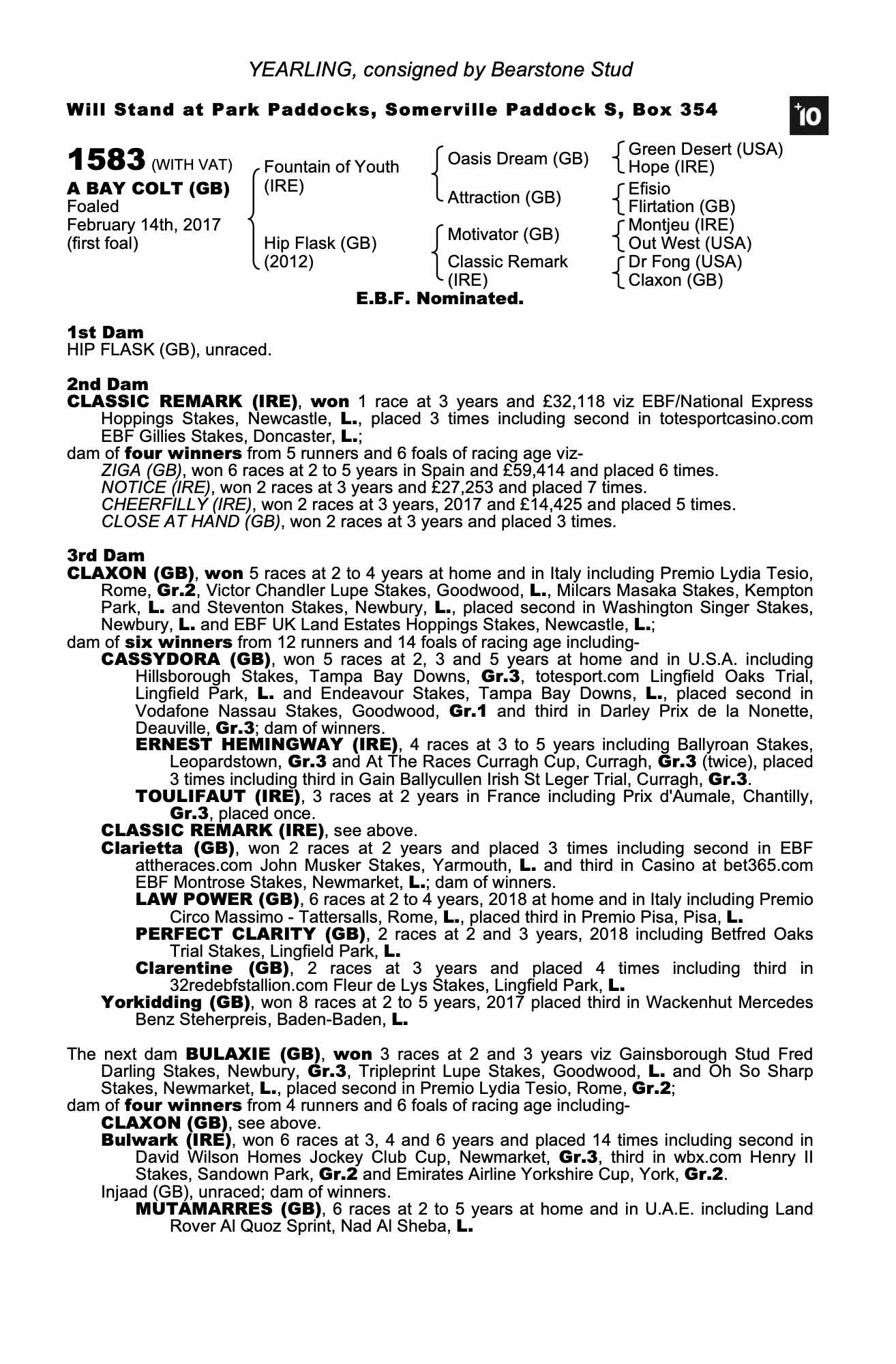 YEARLING, consigned by Bearstone Stud

Will Stand at Park Paddocks, Somerville Paddock S, Box 354

+10

1583 (WITH VAT)
A BAY COLT (GB)
Foaled
February 14th, 2017
(first foal)

Fountain of Youth (IRE)
Hip Flask (GB) (2012)

Oasis Dream (GB)
Attraction (GB)
Motivator (GB)
Classic Remark (IRE)

Green Desert (USA)
Hope (IRE)
Efisio
Flirtation (GB)
Montjeu (IRE)
Out West (USA)
Dr Fong (USA)
Claxon (GB)

E.B.F. Nominated.

1st Dam
HIP FLASK (GB), unraced.

2nd Dam
CLASSIC REMARK (IRE), won 1 race at 3 years and £32,118 viz EBF/National Express Hoppings Stakes, Newcastle, L., placed 3 times including second in totesportcasino.com EBF Gillies Stakes, Doncaster, L.;
dam of four winners from 5 runners and 6 foals of racing age viz-
ZIGA (GB), won 6 races at 2 to 5 years in Spain and £59,414 and placed 6 times.
NOTICE (IRE), won 2 races at 3 years and £27,253 and placed 7 times.
CHEERFILLY (IRE), won 2 races at 3 years, 2017 and £14,425 and placed 5 times.
CLOSE AT HAND (GB), won 2 races at 3 years and placed 3 times.

3rd Dam
CLAXON (GB), won 5 races at 2 to 4 years at home and in Italy including Premio Lydia Tesio, Rome, Gr.2, Victor Chandler Lupe Stakes, Goodwood, L., Milcars Masaka Stakes, Kempton Park, L. and Steventon Stakes, Newbury, L., placed second in Washington Singer Stakes, Newbury, L. and EBF UK Land Estates Hoppings Stakes, Newcastle, L.;
dam of six winners from 12 runners and 14 foals of racing age including-
CASSYDORA (GB), won 5 races at 2, 3 and 5 years at home and in U.S.A. including Hillsborough Stakes, Tampa Bay Downs, Gr.3, totesport.com Lingfield Oaks Trial, Lingfield Park, L. and Endeavour Stakes, Tampa Bay Downs, L., placed second in Vodafone Nassau Stakes, Goodwood, Gr.1 and third in Darley Prix de la Nonette, Deauville, Gr.3; dam of winners.
ERNEST HEMINGWAY (IRE), 4 races at 3 to 5 years including Ballyroan Stakes, Leopardstown, Gr.3 and At The Races Curragh Cup, Curragh, Gr.3 (twice), placed 3 times including third in Gain Ballycullen Irish St Leger Trial, Curragh, Gr.3.
TOULIFAUT (IRE), 3 races at 2 years in France including Prix d'Aumale, Chantilly, Gr.3, placed once.
CLASSIC REMARK (IRE), see above.
Clarietta (GB), won 2 races at 2 years and placed 3 times including second in EBF attheraces.com John Musker Stakes, Yarmouth, L. and third in Casino at bet365.com EBF Montrose Stakes, Newmarket, L.; dam of winners.
LAW POWER (GB), 6 races at 2 to 4 years, 2018 at home and in Italy including Premio Circo Massimo - Tattersalls, Rome, L., placed third in Premio Pisa, Pisa, L.
PERFECT CLARITY (GB), 2 races at 2 and 3 years, 2018 including Betfred Oaks Trial Stakes, Lingfield Park, L.
Clarentine (GB), 2 races at 3 years and placed 4 times including third in 32redebfstallion.com Fleur de Lys Stakes, Lingfield Park, L.
Yorkidding (GB), won 8 races at 2 to 5 years, 2017 placed third in Wackenhut Mercedes Benz Steherpreis, Baden-Baden, L.

The next dam BULAXIE (GB), won 3 races at 2 and 3 years viz Gainsborough Stud Fred Darling Stakes, Newbury, Gr.3, Tripleprint Lupe Stakes, Goodwood, L. and Oh So Sharp Stakes, Newmarket, L., placed second in Premio Lydia Tesio, Rome, Gr.2;
dam of four winners from 4 runners and 6 foals of racing age including-
CLAXON (GB), see above.
Bulwark (IRE), won 6 races at 3, 4 and 6 years and placed 14 times including second in David Wilson Homes Jockey Club Cup, Newmarket, Gr.3, third in wbx.com Henry II Stakes, Sandown Park, Gr.2 and Emirates Airline Yorkshire Cup, York, Gr.2.
Injaad (GB), unraced; dam of winners.
MUTAMARRES (GB), 6 races at 2 to 5 years at home and in U.A.E. including Land Rover Al Quoz Sprint, Nad Al Sheba, L.